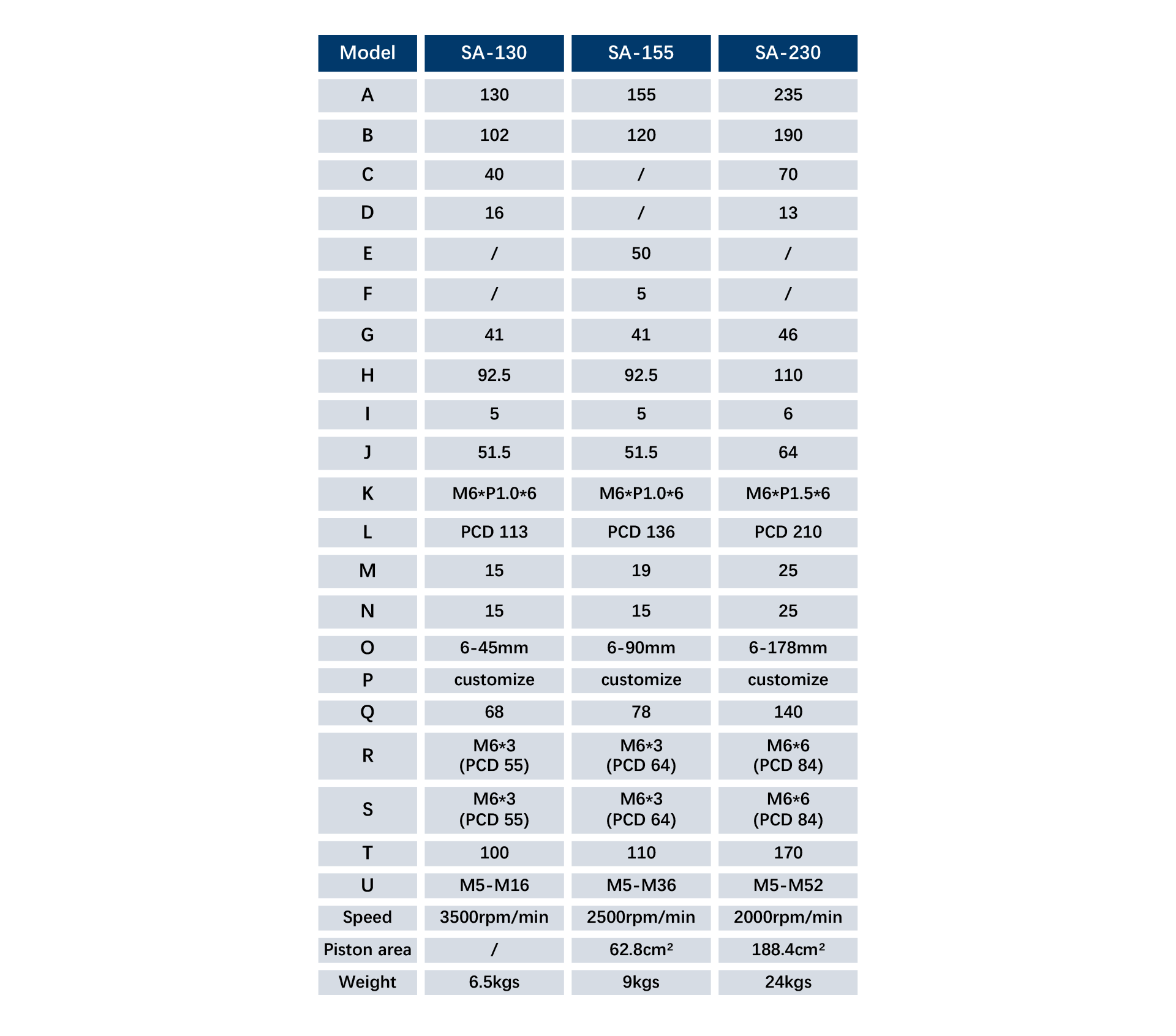 | Model | SA-130 | SA-155 | SA-230 |
|---|---|---|---|
| A | 130 | 155 | 235 |
| B | 102 | 120 | 190 |
| C | 40 | / | 70 |
| D | 16 | / | 13 |
| E | / | 50 | / |
| F | / | 5 | / |
| G | 41 | 41 | 46 |
| H | 92.5 | 92.5 | 110 |
| I | 5 | 5 | 6 |
| J | 51.5 | 51.5 | 64 |
| K | M6*P1.0*6 | M6*P1.0*6 | M6*P1.5*6 |
| L | PCD 113 | PCD 136 | PCD 210 |
| M | 15 | 19 | 25 |
| N | 15 | 15 | 25 |
| O | 6-45mm | 6-90mm | 6-178mm |
| P | customize | customize | customize |
| Q | 68 | 78 | 140 |
| R | M6*3 (PCD 55) | M6*3 (PCD 64) | M6*6 (PCD 84) |
| S | M6*3 (PCD 55) | M6*3 (PCD 64) | M6*6 (PCD 84) |
| T | 100 | 110 | 170 |
| U | M5-M16 | M5-M36 | M5-M52 |
| Speed | 3500rpm/min | 2500rpm/min | 2000rpm/min |
| Piston area | / | 62.8cm² | 188.4cm² |
| Weight | 6.5kgs | 9kgs | 24kgs |